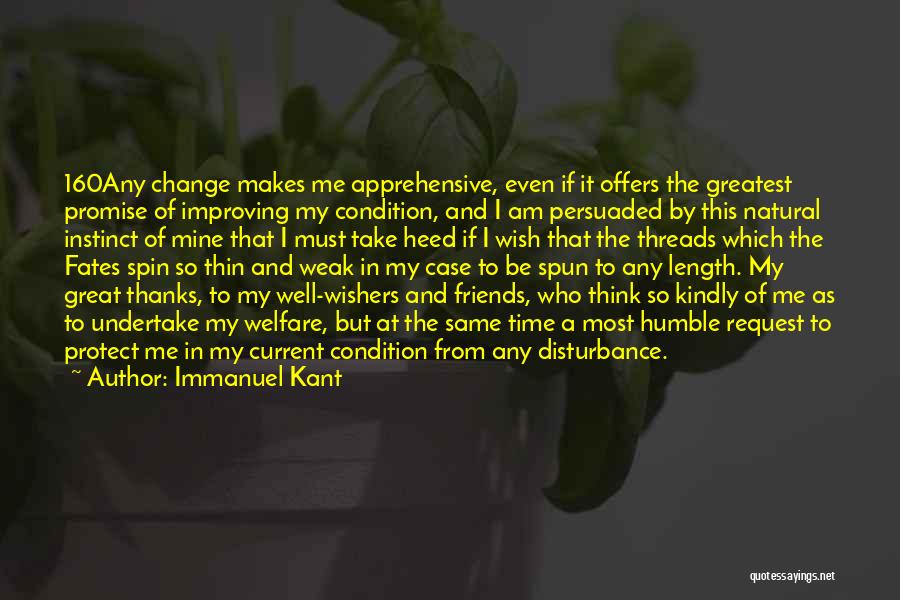 160Any change makes me apprehensive, even if it offers the greatest promise of improving my condition, and I am persuaded by this natural instinct of mine that I must take heed if I wish that the threads which the Fates spin so thin and weak in my case to be spun to any length. My great thanks, to my well-wishers and friends, who think so kindly of me as to undertake my welfare, but at the same time a most humble request to protect me in my current condition from any disturbance.

~ Author: Immanuel Kant

quotessayings.net